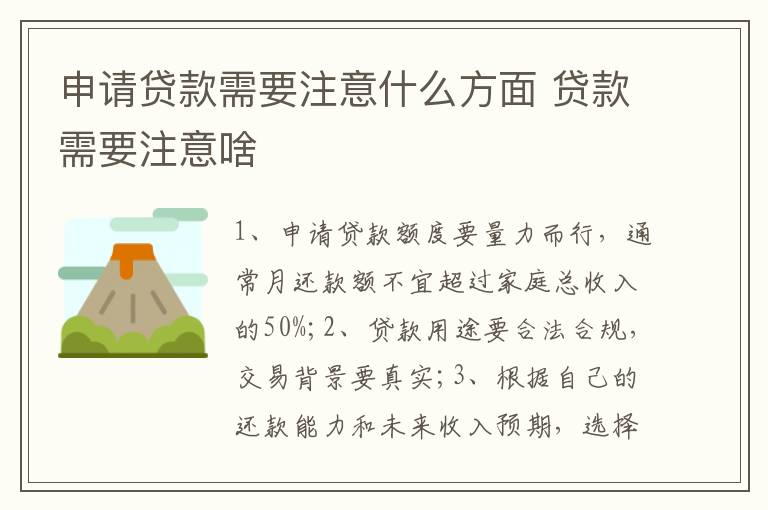 申请贷款需要注意什么方面 贷款需要注意啥

1、申请贷款额度要量力而行，通常月还款额不宜超过家庭总收入的50%；2、贷款用途要合法合规，交易背景要真实；3、根据自己的还款能力和未来收入预期，选择